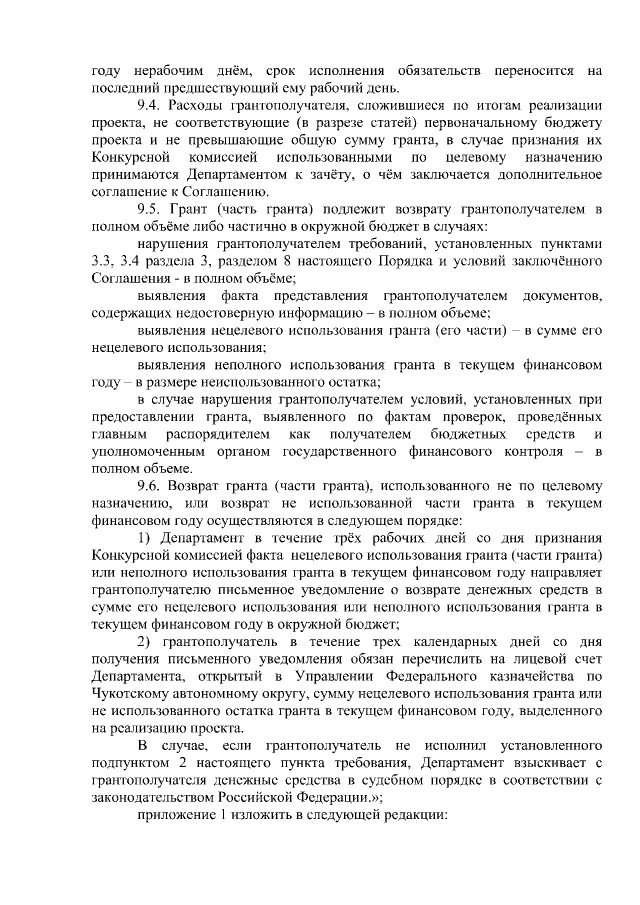 году нерабочим днём, срок исполнения обязательств переносится на последний предшествующий ему рабочий день.

9.4. Расходы грантополучателя, сложившиеся по итогам реализации проекта, не соответствующие (в разрезе статей) первоначальному бюджету проекта и не превышающие общую сумму гранта, в случае признания их Конкурсной комиссией использованными по целевому назначению принимаются Департаментом к зачёту, о чём заключается дополнительное соглашение к Соглашению.

9.5. Грант (часть гранта) подлежит возврату грантополучателем в полном объёме либо частично в окружной бюджет в случаях:

нарушения грантополучателем требований, установленных пунктами 3.3, 3.4 раздела 3, разделом 8 настоящего Порядка и условий заключённого Соглашения - в полном объёме;

выявления факта представления грантополучателем документов, содержащих недостоверную информацию – в полном объеме;

выявления нецелевого использования гранта (его части) – в сумме его нецелевого использования;

выявления неполного использования гранта в текущем финансовом году – в размере неиспользованного остатка;

в случае нарушения грантополучателем условий, установленных при предоставлении гранта, выявленного по фактам проверок, проведённых главным распорядителем как получателем бюджетных средств и уполномоченным органом государственного финансового контроля – в полном объеме.

9.6. Возврат гранта (части гранта), использованного не по целевому назначению, или возврат не использованной части гранта в текущем финансовом году осуществляются в следующем порядке:

1) Департамент в течение трёх рабочих дней со дня признания Конкурсной комиссией факта нецелевого использования гранта (части гранта) или неполного использования гранта в текущем финансовом году направляет грантополучателю письменное уведомление о возврате денежных средств в сумме его нецелевого использования или неполного использования гранта в текущем финансовом году в окружной бюджет;

2) грантополучатель в течение трех календарных дней со дня получения письменного уведомления обязан перечислить на лицевой счет Департамента, открытый в Управлении Федерального казначейства по Чукотскому автономному округу, сумму нецелевого использования гранта или не использованного остатка гранта в текущем финансовом году, выделенного на реализацию проекта.

В случае, если грантополучатель не исполнил установленного подпунктом 2 настоящего пункта требования, Департамент взыскивает с грантополучателя денежные средства в судебном порядке в соответствии с законодательством Российской Федерации.»;

приложение 1 изложить в следующей редакции: